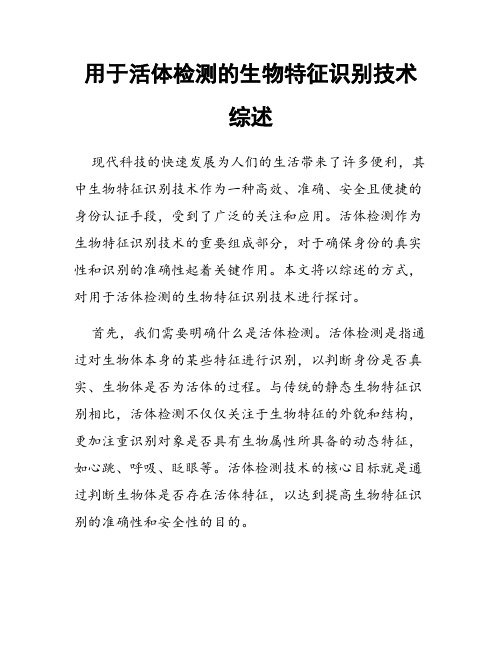 用于活体检测的生物特征识别技术综述

现代科技的快速发展为人们的生活带来了许多便利，其中生物特征识别技术作为一种高效、准确、安全且便捷的身份认证手段，受到了广泛的关注和应用。活体检测作为生物特征识别技术的重要组成部分，对于确保身份的真实性和识别的准确性起着关键作用。本文将以综述的方式，对用于活体检测的生物特征识别技术进行探讨。

首先，我们需要明确什么是活体检测。活体检测是指通过对生物体本身的某些特征进行识别，以判断身份是否真实、生物体是否为活体的过程。与传统的静态生物特征识别相比，活体检测不仅仅关注于生物特征的外貌和结构，更加注重识别对象是否具有生物属性所具备的动态特征，如心跳、呼吸、眨眼等。活体检测技术的核心目标就是通过判断生物体是否存在活体特征，以达到提高生物特征识别的准确性和安全性的目的。